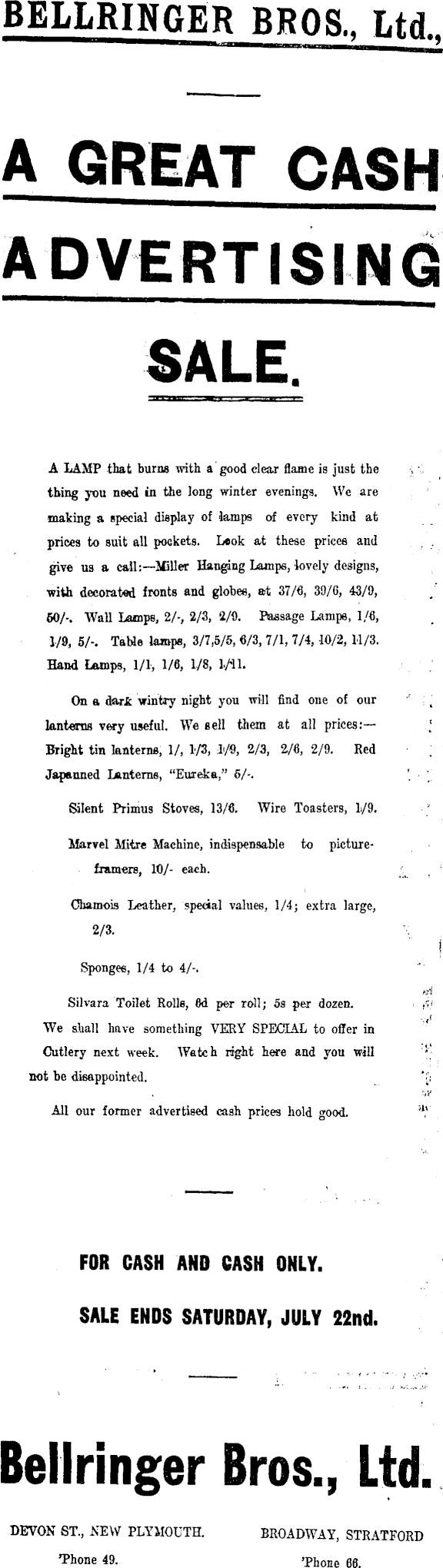 BELLRINGER BROS., Ltd.,

A GREAT CASH ADVERTISING SALE.

A LAMP that burns with a good clear flame is just the thing you need in the long winter evenings. We are making a special display of lamps of every kind at prices to suit all pockets. Look at these prices and give us a call:—Miller Hanging Lamps, lovely designs, with decorated fronts and globes, at 37/6, 39/6, 43/9, 50/-. Wall Lamps, 2/-, 2/3, 2/9. Passage Lamps, 1/6, 1/9, 5/-. Table lamps, 3/7,5/5, 6/3, 7/1, 7/4, 10/2, 11/3. Hand Lamps, 1/1, 1/6, 1/8, 1/11.

On a dark wintry night you will find one of our lanterns very useful. We sell them at all prices:—Bright tin lanterns, 1/, 1/3, 1/9, 2/3, 2/6, 2/9. Red Japanned Lanterns, "Eureka," 5/-.

Silent Primus Stoves, 13/6. Wire Toasters, 1/9.

Marvel Mitre Machine, indispensable to picture-framers, 10/- each.

Chamois Leather, special values, 1/4; extra large, 2/3.

Sponges, 1/4 to 4/-.

Silvara Toilet Rolls, 6d per roll; 5s per dozen.

We shall have something VERY SPECIAL to offer in Cutlery next week. Watch right here and you will not be disappointed.

All our former advertised cash prices hold good.

FOR CASH AND CASH ONLY.

SALE ENDS SATURDAY, JULY 22nd.

Bellringer Bros., Ltd.

DEVON ST., NEW PLYMOUTH.
'Phone 49.

BROADWAY, STRATFORD
'Phone 66.